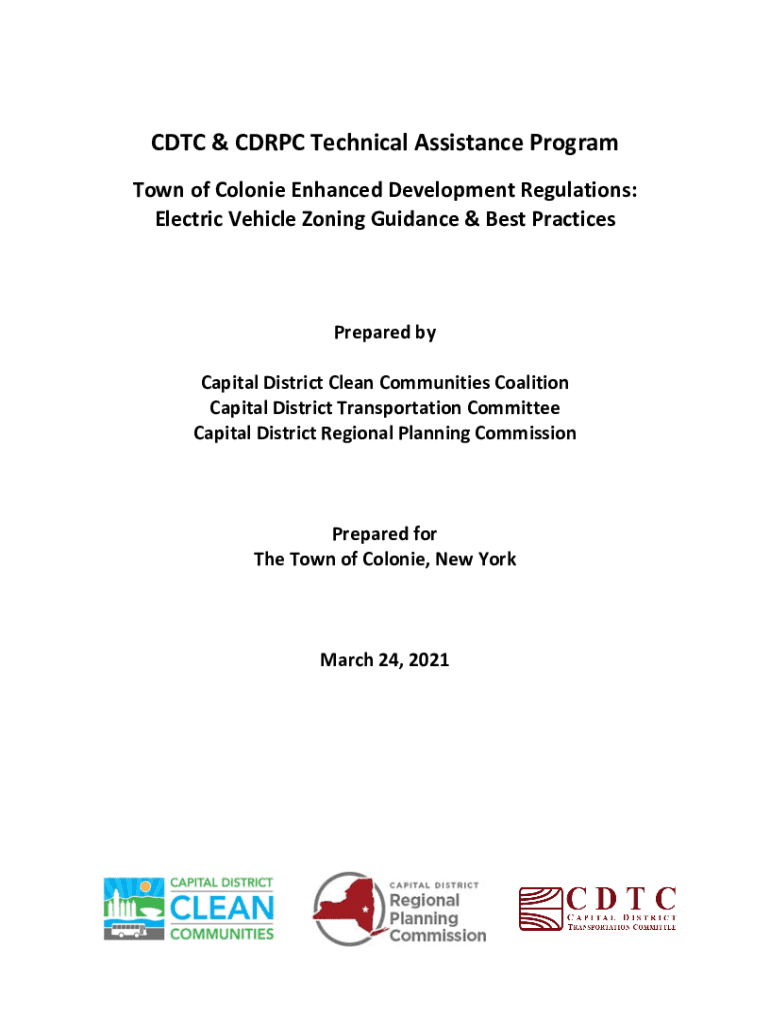 CDTC & CDRPC Technical Assistance Program

Town of Colonie Enhanced Development Regulations: Electric Vehicle Zoning Guidance & Best Practices

Prepared by

Capital District Clean Communities Coalition
Capital District Transportation Committee
Capital District Regional Planning Commission

Prepared for
The Town of Colonie, New York

March 24, 2021

CAPITAL DISTRICT CLEAN COMMUNITIES

CAPITAL DISTRICT Regional Planning Commission

CDTC CAPITAL DISTRICT TRANSPORTATION COMMITTEE